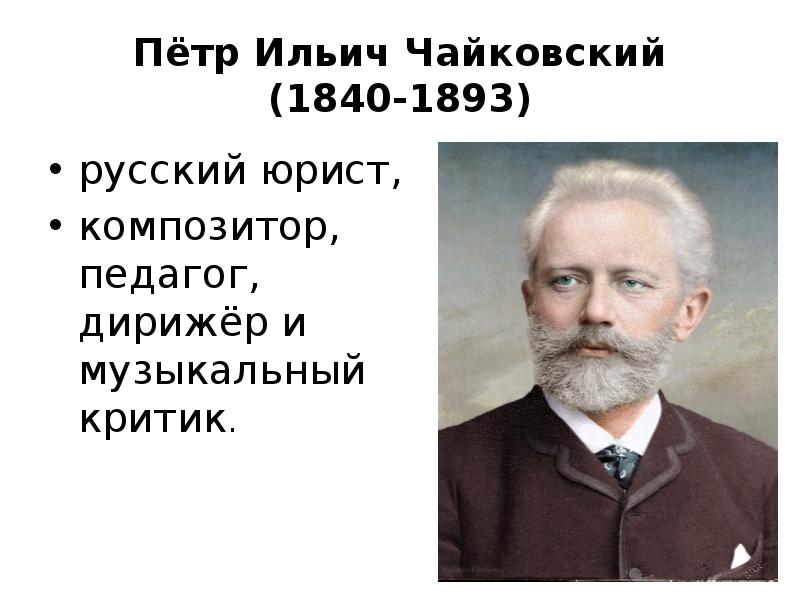 Пётр Ильич Чайковский
(1840-1893)

• русский юрист,
• композитор, педагог, дирижёр и музыкальный критик.